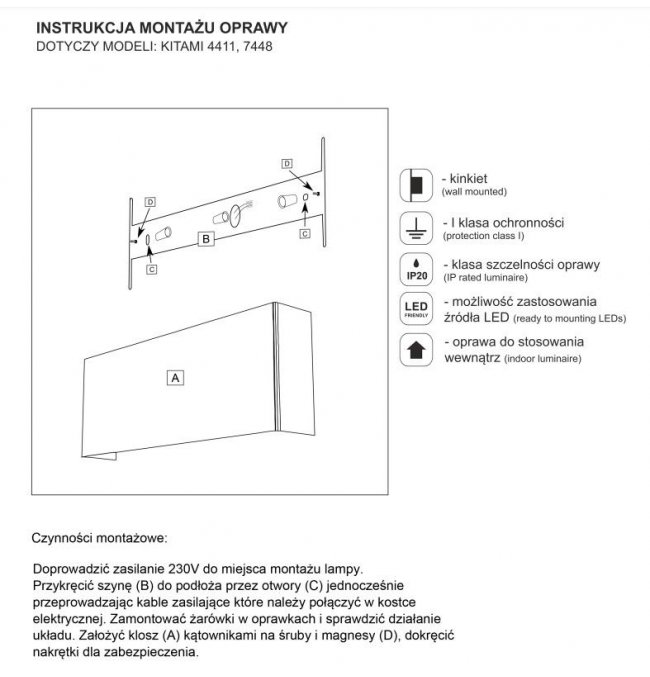 INSTRUKCJA MONTAŻU OPRAWY
DOTYCZY MODELI: KITAMI 4411, 7448

D
D
B
C
C
A

- kinkiet
(wall mounted)

- I klasa ochronności
(protection class I)

IP20
- klasa szczelności oprawy
(IP rated luminaire)

LED FRIENDLY
- możliwość zastosowania źródła LED (ready to mounting LEDs)

- oprawa do stosowania wewnątrz (indoor luminaire)

Czynności montażowe:

Doprowadzić zasilanie 230V do miejsca montażu lampy. Przykręcić szynę (B) do podłoża przez otwory (C) jednocześnie przeprowadzając kable zasilające które należy połączyć w kostce elektrycznej. Zamontować żarówki w oprawkach i sprawdzić działanie układu. Założyć klosz (A) kątownikami na śruby i magnesy (D), dokręcić nakrętki dla zabezpieczenia.